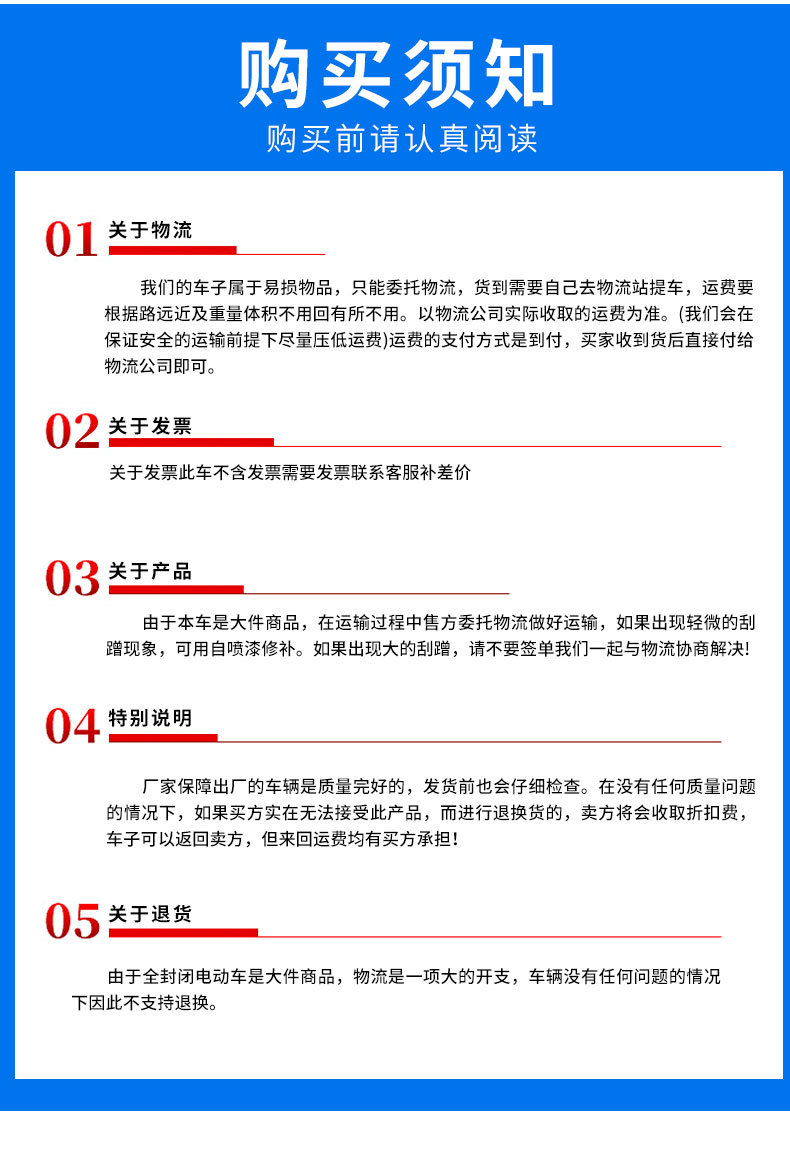 购买须知

购买前请认真阅读

01 关于物流

我们的车子属于易损物品，只能委托物流，货到需要自己去物流站提车，运费要根据路远近及重量体积不用回有所不用。以物流公司实际收取的运费为准。(我们会在保证安全的运输前提下尽量压低运费)运费的支付方式是到付，买家收到货后直接付给物流公司即可。

02 关于发票

关于发票此车不含发票需要发票联系客服补差价

03 关于产品

由于本车是大件商品，在运输过程中售方委托物流做好运输，如果出现轻微的刮蹭现象，可用自喷漆修补。如果出现大的刮蹭，请不要签单我们一起与物流协商解决!

04 特别说明

厂家保障出厂的车辆是质量完好的，发货前也会仔细检查。在没有任何质量问题的情况下，如果买方实在无法接受此产品，而进行退换货的，卖方将会收取折扣费，车子可以返回卖方，但来回运费均有买方承担!

05 关于退货

由于全封闭电动车是大件商品，物流是一项大的开支，车辆没有任何问题的情况下因此不支持退换。